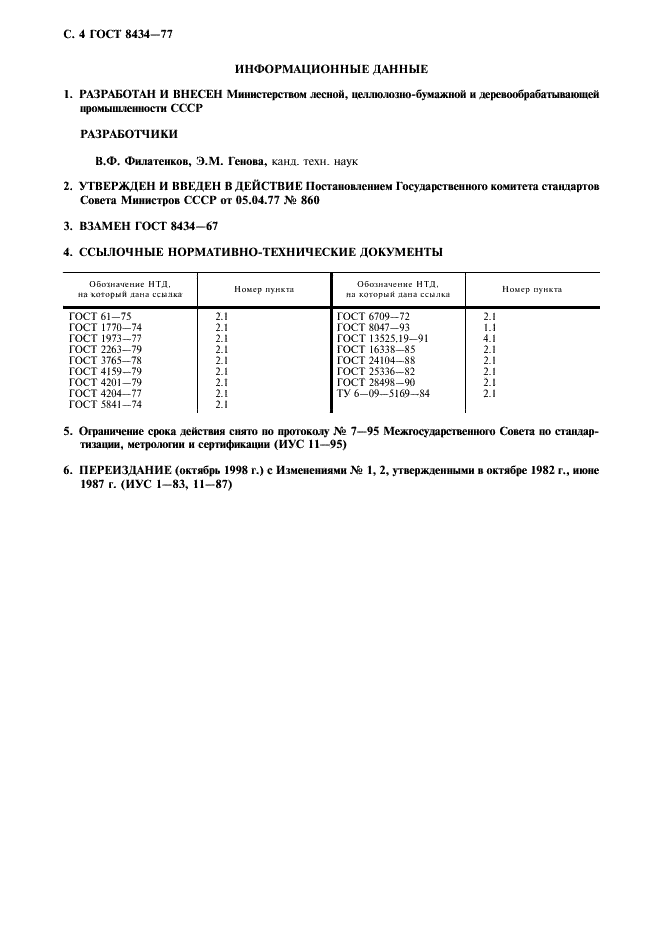 С. 4 ГОСТ 8434—77

ИНФОРМАЦИОННЫЕ ДАННЫЕ

1. РАЗРАБОТАН И ВНЕСЕН Министерством лесной, целлюлозно-бумажной и деревообрабатывающей промышленности СССР

РАЗРАБОТЧИКИ

В.Ф. Филатенков, Э.М. Генова, канд. техн. наук

2. УТВЕРЖДЕН И ВВЕДЕН В ДЕЙСТВИЕ Постановлением Государственного комитета стандартов Совета Министров СССР от 05.04.77 № 860

3. ВЗАМЕН ГОСТ 8434—67

4. ССЫЛОЧНЫЕ НОРМАТИВНО-ТЕХНИЧЕСКИЕ ДОКУМЕНТЫ

| Обозначение НТД, на который дана ссылка | Номер пункта | Обозначение НТД, на который дана ссылка | Номер пункта |
|---|---|---|---|
| ГОСТ 61—75 | 2.1 | ГОСТ 6709—72 | 2.1 |
| ГОСТ 1770—74 | 2.1 | ГОСТ 8047—93 | 1.1 |
| ГОСТ 1973—77 | 2.1 | ГОСТ 13525.19—91 | 4.1 |
| ГОСТ 2263—79 | 2.1 | ГОСТ 16338—85 | 2.1 |
| ГОСТ 3765—78 | 2.1 | ГОСТ 24104—88 | 2.1 |
| ГОСТ 4159—79 | 2.1 | ГОСТ 25336—82 | 2.1 |
| ГОСТ 4201—79 | 2.1 | ГОСТ 28498—90 | 2.1 |
| ГОСТ 4204—77 | 2.1 | ТУ 6—09—5169—84 | 2.1 |
| ГОСТ 5841—74 | 2.1 | | |

5. Ограничение срока действия снято по протоколу № 7—95 Межгосударственного Совета по стандартизации, метрологии и сертификации (ИУС 11—95)

6. ПЕРЕИЗДАНИЕ (октябрь 1998 г.) с Изменениями № 1, 2, утвержденными в октябре 1982 г., июне 1987 г. (ИУС 1—83, 11—87)